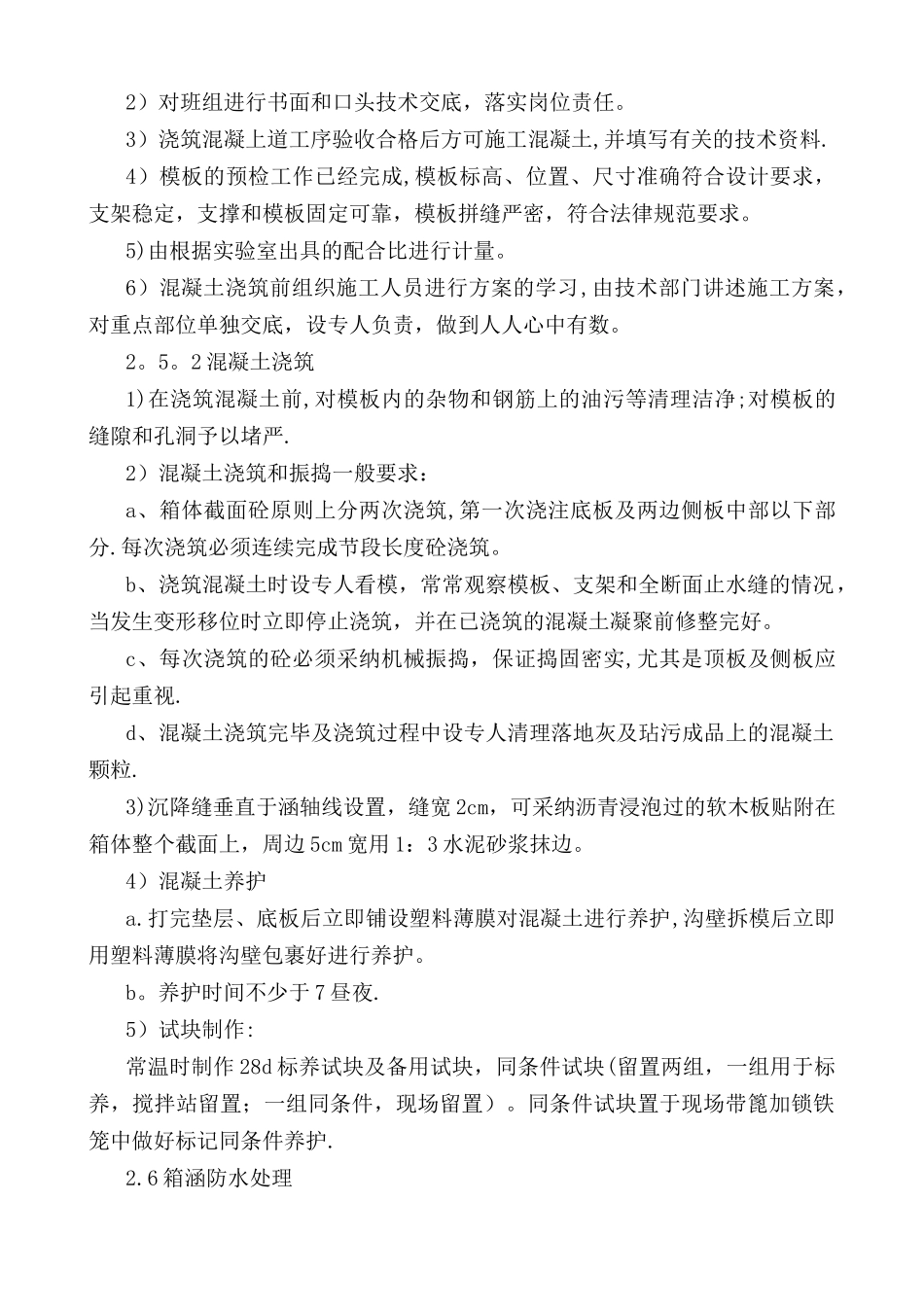 2）对班组进行书面和口头技术交底，落实岗位责任。

3）浇筑混凝上道工序验收合格后方可施工混凝土,并填写有关的技术资料.

4）模板的预检工作已经完成,模板标高、位置、尺寸准确符合设计要求，支架稳定，支撑和模板固定可靠，模板拼缝严密，符合法律规范要求。

5)由根据实验室出具的配合比进行计量。

6）混凝土浇筑前组织施工人员进行方案的学习,由技术部门讲述施工方案，对重点部位单独交底，设专人负责，做到人人心中有数。

2。5。2混凝土浇筑

1)在浇筑混凝土前,对模板内的杂物和钢筋上的油污等清理洁净;对模板的缝隙和孔洞予以堵严.

2）混凝土浇筑和振捣一般要求：

a、箱体截面砼原则上分两次浇筑,第一次浇注底板及两边侧板中部以下部分.每次浇筑必须连续完成节段长度砼浇筑。

b、浇筑混凝土时设专人看模，常常观察模板、支架和全断面止水缝的情况，当发生变形移位时立即停止浇筑，并在已浇筑的混凝土凝聚前修整完好。

c、每次浇筑的砼必须采纳机械振捣，保证捣固密实,尤其是顶板及侧板应引起重视.

d、混凝土浇筑完毕及浇筑过程中设专人清理落地灰及玷污成品上的混凝土颗粒.

3)沉降缝垂直于涵轴线设置，缝宽2cm，可采纳沥青浸泡过的软木板贴附在箱体整个截面上，周边5cm宽用1：3水泥砂浆抹边。

4）混凝土养护

a.打完垫层、底板后立即铺设塑料薄膜对混凝土进行养护,沟壁拆模后立即用塑料薄膜将沟壁包裹好进行养护。

b。养护时间不少于7昼夜.

5）试块制作:

常温时制作28d标养试块及备用试块，同条件试块(留置两组，一组用于标养，搅拌站留置；一组同条件，现场留置）。同条件试块置于现场带篦加锁铁笼中做好标记同条件养护.

2.6箱涵防水处理